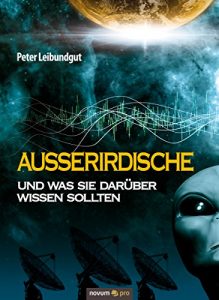 Peter Leibundgut

AUSSERIRDISCHE

UND WAS SIE DARÜBER WISSEN SOLLTEN

novum pro